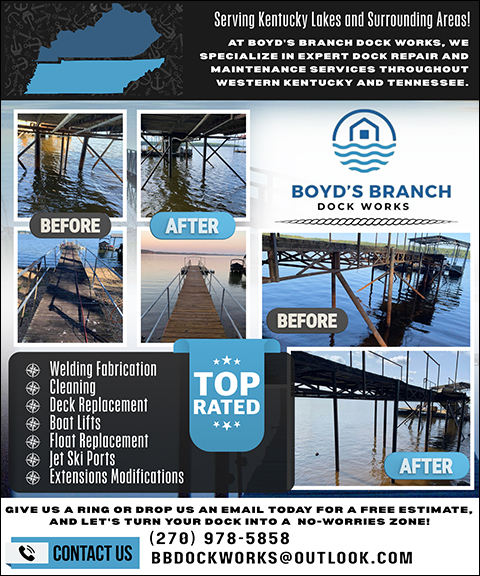 Serving Kentucky Lakes and Surrounding Areas!

AT BOYD'S BRANCH DOCK WORKS, WE SPECIALIZE IN EXPERT DOCK REPAIR AND MAINTENANCE SERVICES THROUGHOUT WESTERN KENTUCKY AND TENNESSEE.

BEFORE

AFTER

BOYD'S BRANCH
DOCK WORKS

BEFORE

Welding Fabrication
Cleaning
Deck Replacement
Boat Lifts
Float Replacement
Jet Ski Ports
Extensions Modifications

TOP RATED

AFTER

GIVE US A RING OR DROP US AN EMAIL TODAY FOR A FREE ESTIMATE, AND LET'S TURN YOUR DOCK INTO A NO-WORRIES ZONE!

CONTACT US

(270) 978-5858
BBDOCKWORKS@OUTLOOK.COM